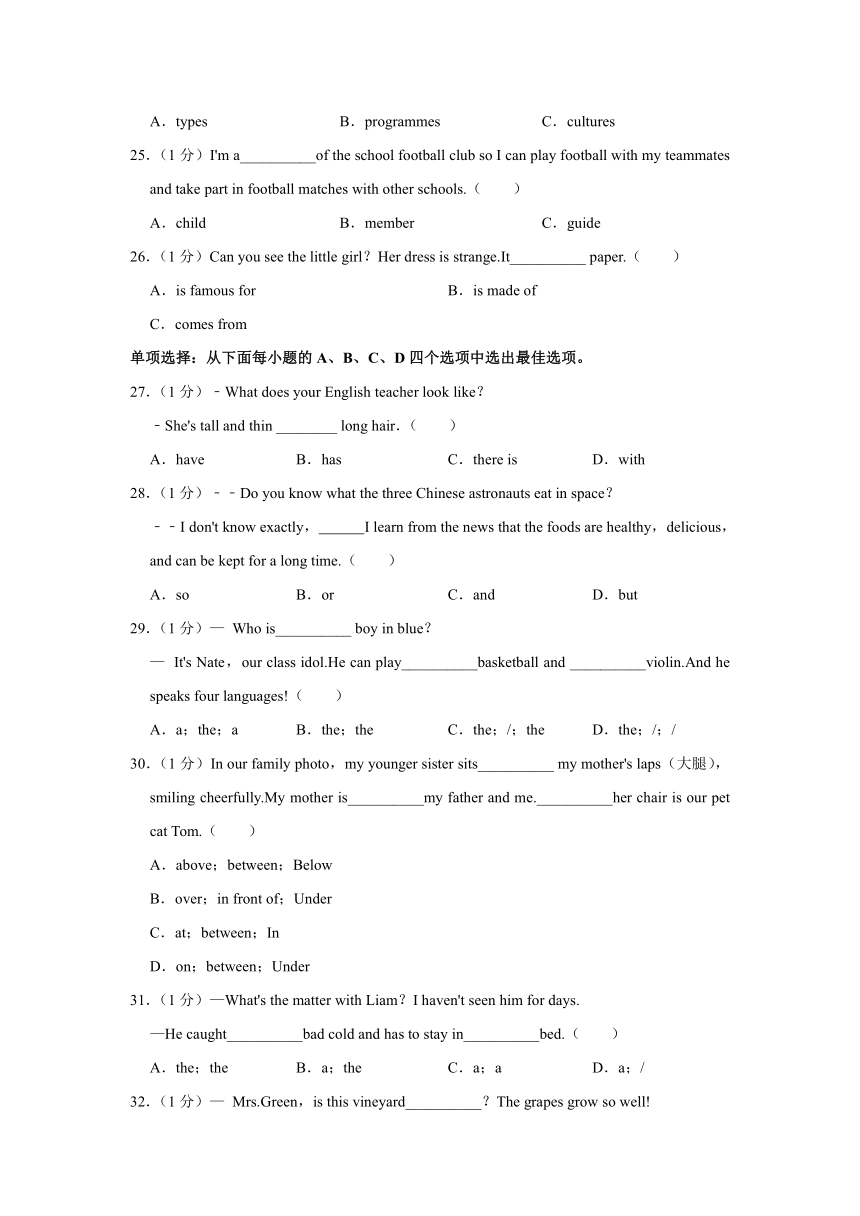 A．types　　　　B．programmes　　　　C．cultures

25.（1 分）I'm a__________of the school football club so I can play football with my teammates and take part in football matches with other schools.（　　）

A．child　　　　B．member　　　　C．guide

26.（1 分）Can you see the little girl？Her dress is strange.It__________ paper.（　　）

A．is famous for　　　　B．is made of

C．comes from

单项选择：从下面每小题的 A、B、C、D 四个选项中选出最佳选项。

27.（1 分）﹣What does your English teacher look like？

﹣She's tall and thin ________ long hair.（　　）

A．have　　B．has　　C．there is　　D．with

28.（1 分）﹣﹣Do you know what the three Chinese astronauts eat in space？

﹣﹣I don't know exactly，______I learn from the news that the foods are healthy，delicious，and can be kept for a long time.（　　）

A．so　　B．or　　C．and　　D．but

29.（1 分）— Who is__________ boy in blue？

— It's Nate，our class idol.He can play__________basketball and __________violin.And he speaks four languages!（　　）

A．a；the；a　　B．the；the　　C．the；/；the　　D．the；/；/

30.（1 分）In our family photo，my younger sister sits__________ my mother's laps（大腿），smiling cheerfully.My mother is__________my father and me.__________her chair is our pet cat Tom.（　　）

A．above；between；Below

B．over；in front of；Under

C．at；between；In

D．on；between；Under

31.（1 分）—What's the matter with Liam？I haven't seen him for days.

—He caught__________bad cold and has to stay in__________bed.（　　）

A．the；the　　B．a；the　　C．a；a　　D．a；/

32.（1 分）— Mrs.Green，is this vineyard__________？The grapes grow so well!